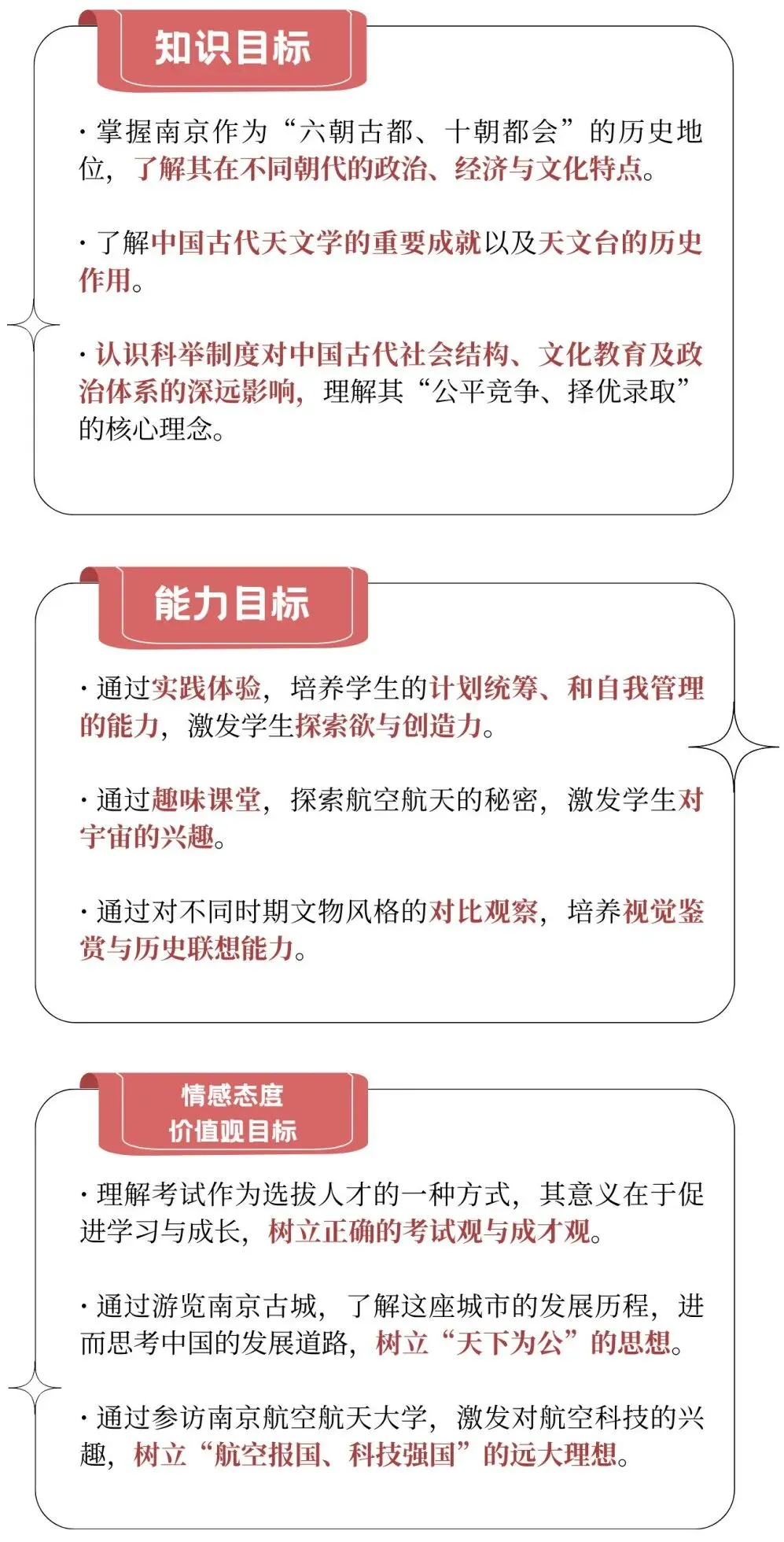 知识目标

· 掌握南京作为“六朝古都、十朝都会”的历史地位，了解其在不同朝代的政治、经济与文化特点。

· 了解中国古代天文学的重要成就以及天文台的历史作用。

· 认识科举制度对中国古代社会结构、文化教育及政治体系的深远影响，理解其“公平竞争、择优录取”的核心理念。

能力目标

· 通过实践体验，培养学生的计划统筹、和自我管理的能力，激发学生探索欲与创造力。

· 通过趣味课堂，探索航空航天的秘密，激发学生对宇宙的兴趣。

· 通过对不同时期文物风格的对比观察，培养视觉鉴赏与历史联想能力。

情感态度
价值观目标

· 理解考试作为选拔人才的一种方式，其意义在于促进学习与成长，树立正确的考试观与成才观。

· 通过游览南京古城，了解这座城市的发展历程，进而思考中国的发展道路，树立“天下为公”的思想。

· 通过参访南京航空航天大学，激发对航空科技的兴趣，树立“航空报国、科技强国”的远大理想。